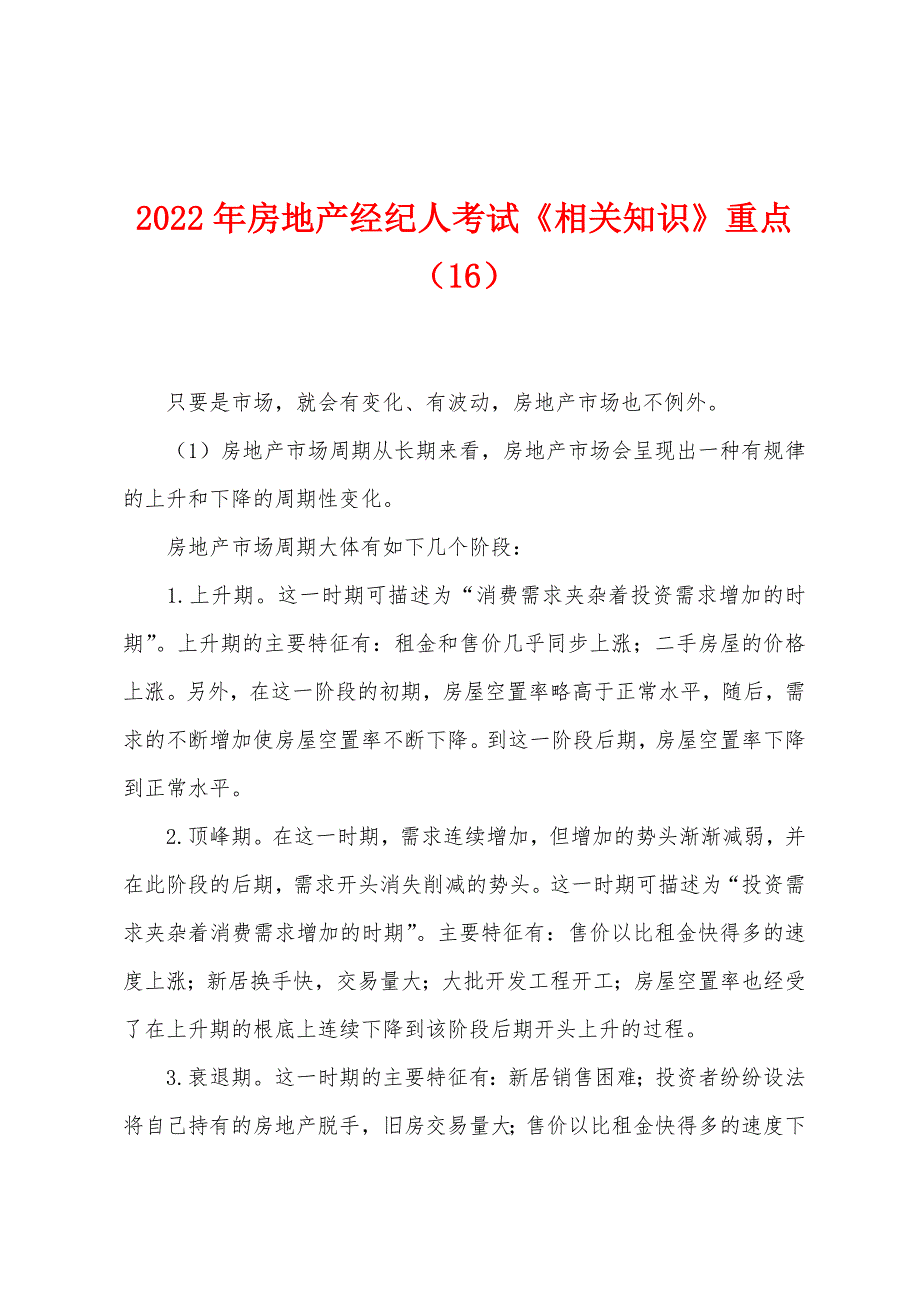 2022年房地产经纪人考试《相关知识》重点（16）

只要是市场，就会有变化、有波动，房地产市场也不例外。

（1）房地产市场周期从长期来看，房地产市场会呈现出一种有规律的上升和下降的周期性变化。

房地产市场周期大体有如下几个阶段：

1.上升期。这一时期可描述为“消费需求夹杂着投资需求增加的时期”。上升期的主要特征有：租金和售价几乎同步上涨；二手房屋的价格上涨。另外，在这一阶段的初期，房屋空置率略高于正常水平，随后，需求的不断增加使房屋空置率不断下降。到这一阶段后期，房屋空置率下降到正常水平。

2.顶峰期。在这一时期，需求连续增加，但增加的势头渐渐减弱，并在此阶段的后期，需求开头消失削减的势头。这一时期可描述为“投资需求夹杂着消费需求增加的时期”。主要特征有：售价以比租金快得多的速度上涨；新居换手快，交易量大；大批开发工程开工；房屋空置率也经受了在上升期的根底上连续下降到该阶段后期开头上升的过程。

3.衰退期。这一时期的主要特征有：新居销售困难；投资者纷纷设法将自己持有的房地产脱手，旧房交易量大；售价以比租金快得多的速度下